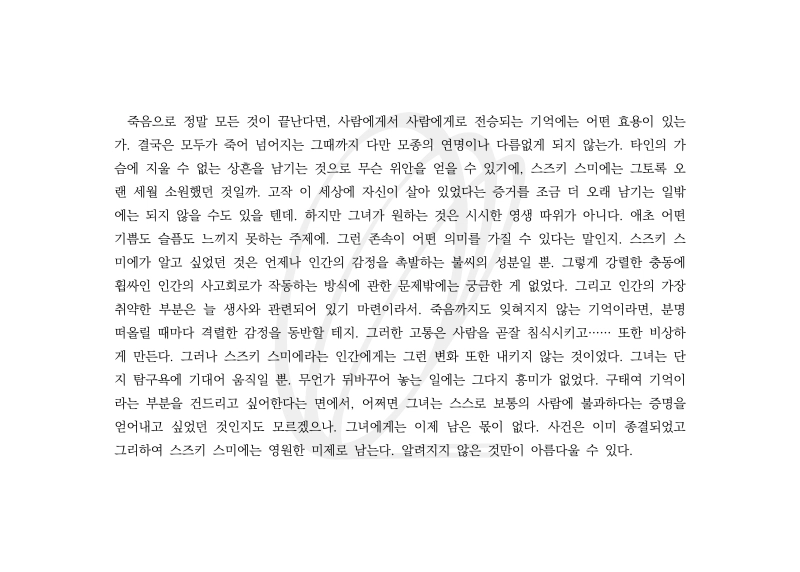 죽음으로 정말 모든 것이 끝난다면, 사람에게서 사람에게로 전승되는 기억에는 어떤 효용이 있는가. 결국은 모두가 죽어 넘어지는 그때까지 다만 모종의 연명이나 다름없게 되지 않는가. 타인의 가슴에 지울 수 없는 상흔을 남기는 것으로 무슨 위안을 얻을 수 있기에, 스즈키 스미에는 그토록 오랜 세월 소원했던 것일까. 고작 이 세상에 자신이 살아 있었다는 증거를 조금 더 오래 남기는 일밖에는 되지 않을 수도 있을 텐데. 하지만 그녀가 원하는 것은 시시한 영생 따위가 아니다. 애초 어떤 기쁨도 슬픔도 느끼지 못하는 주제에. 그런 존속이 어떤 의미를 가질 수 있다는 말인지. 스즈키 스미에가 알고 싶었던 것은 언제나 인간의 감정을 촉발하는 불씨의 성분일 뿐. 그렇게 강렬한 충동에 휩싸인 인간의 사고회로가 작동하는 방식에 관한 문제밖에는 궁금한 게 없었다. 그리고 인간의 가장 취약한 부분은 늘 생사와 관련되어 있기 마련이라서. 죽음까지도 잊혀지지 않는 기억이라면, 분명 떠올릴 때마다 격렬한 감정을 동반할 테지. 그러한 고통은 사람을 곧잘 침식시키고…… 또한 비상하게 만든다. 그러나 스즈키 스미에라는 인간에게는 그런 변화 또한 내키지 않는 것이었다. 그녀는 단지 탐구욕에 기대어 움직일 뿐. 무언가 뒤바꾸어 놓는 일에는 그다지 흥미가 없었다. 구태여 기억이라는 부분을 건드리고 싶어한다는 면에서, 어쩌면 그녀는 스스로 보통의 사람에 불과하다는 증명을 얻어내고 싶었던 것인지도 모르겠으나. 그녀에게는 이제 남은 몫이 없다. 사건은 이미 종결되었고 그리하여 스즈키 스미에는 영원한 미제로 남는다. 알려지지 않은 것만이 아름다울 수 있다.